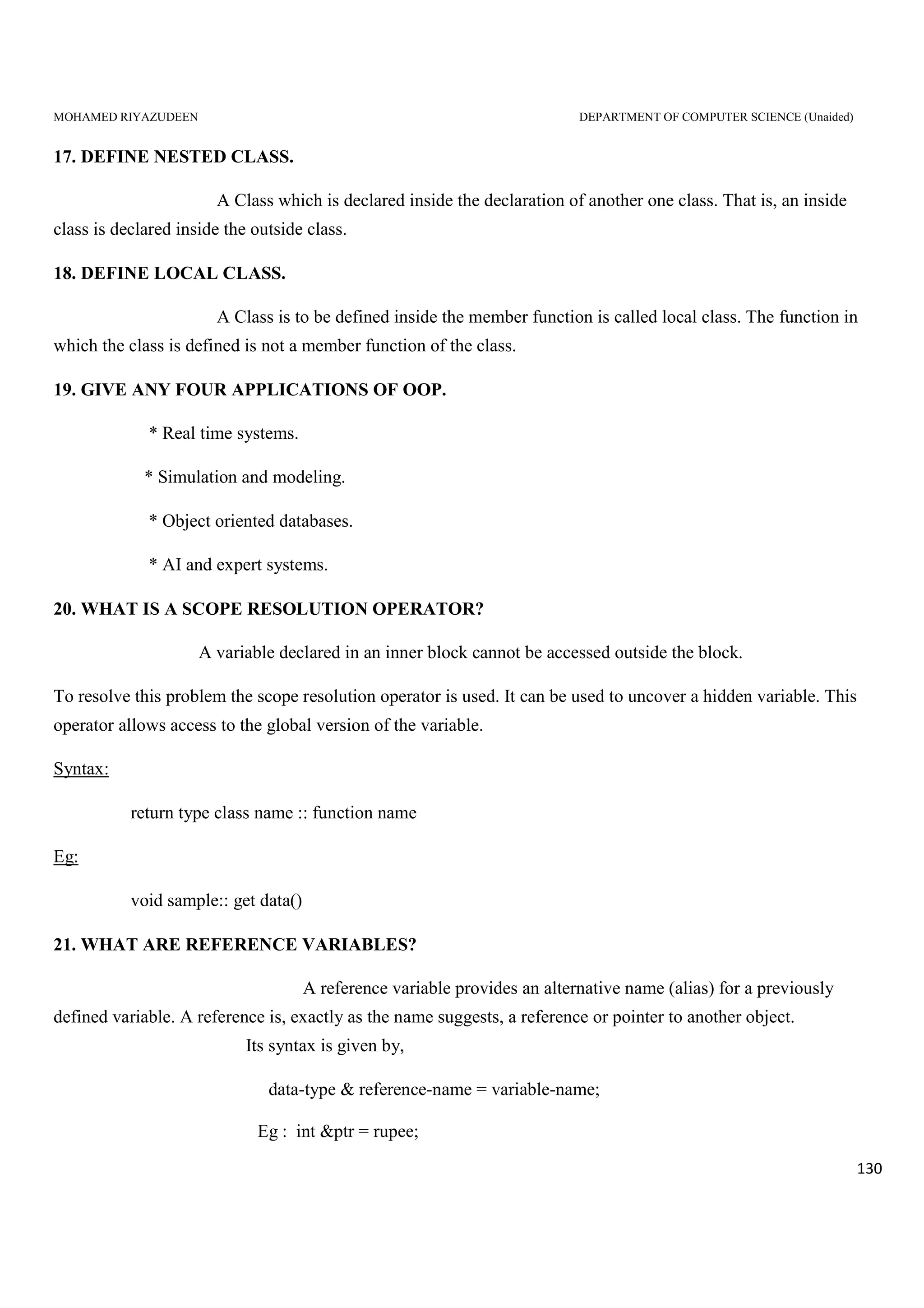 MOHAMED RIYAZUDEEN DEPARTMENT OF COMPUTER SCIENCE (Unaided)

17. DEFINE NESTED CLASS.

A Class which is declared inside the declaration of another one class. That is, an inside class is declared inside the outside class.

18. DEFINE LOCAL CLASS.

A Class is to be defined inside the member function is called local class. The function in which the class is defined is not a member function of the class.

19. GIVE ANY FOUR APPLICATIONS OF OOP.

* Real time systems.

* Simulation and modeling.

* Object oriented databases.

* AI and expert systems.

20. WHAT IS A SCOPE RESOLUTION OPERATOR?

A variable declared in an inner block cannot be accessed outside the block.

To resolve this problem the scope resolution operator is used. It can be used to uncover a hidden variable. This operator allows access to the global version of the variable.

Syntax:

return type class name :: function name

Eg:

void sample:: get data()

21. WHAT ARE REFERENCE VARIABLES?

A reference variable provides an alternative name (alias) for a previously defined variable. A reference is, exactly as the name suggests, a reference or pointer to another object.
Its syntax is given by,

data-type & reference-name = variable-name;

Eg : int &ptr = rupee;

130